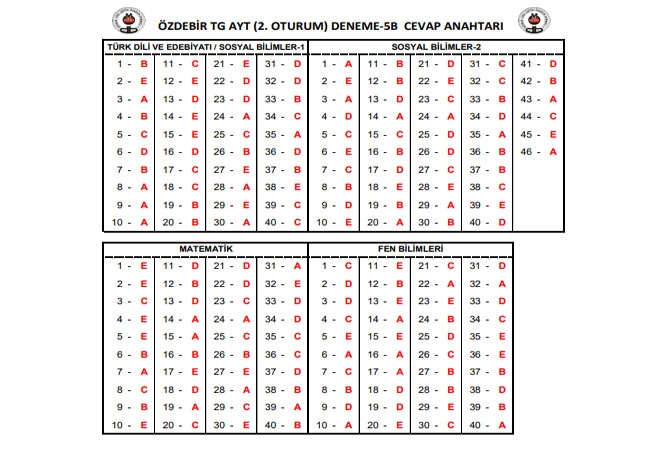 ÖZDEBİR TG AYT (2. OTURUM) DENEME-5B CEVAP ANAHTARI

TÜRK DİLİ VE EDEBİYATI / SOSYAL BİLİMLER-1

| | | | |
|---|---|---|---|
| 1 - B | 11 - C | 21 - E | 31 - D |
| 2 - E | 12 - E | 22 - D | 32 - D |
| 3 - A | 13 - D | 23 - D | 33 - B |
| 4 - B | 14 - E | 24 - A | 34 - C |
| 5 - C | 15 - E | 25 - C | 35 - A |
| 6 - D | 16 - D | 26 - B | 36 - D |
| 7 - B | 17 - C | 27 - E | 37 - B |
| 8 - A | 18 - C | 28 - A | 38 - E |
| 9 - A | 19 - B | 29 - E | 39 - C |
| 10 - A | 20 - B | 30 - A | 40 - C |

SOSYAL BİLİMLER-2

| | | | | |
|---|---|---|---|---|
| 1 - A | 11 - B | 21 - D | 31 - C | 41 - D |
| 2 - E | 12 - B | 22 - E | 32 - C | 42 - B |
| 3 - A | 13 - D | 23 - C | 33 - B | 43 - A |
| 4 - D | 14 - A | 24 - A | 34 - D | 44 - C |
| 5 - C | 15 - C | 25 - D | 35 - A | 45 - E |
| 6 - E | 16 - B | 26 - D | 36 - B | 46 - A |
| 7 - C | 17 - D | 27 - C | 37 - B | |
| 8 - B | 18 - E | 28 - E | 38 - C | |
| 9 - D | 19 - B | 29 - A | 39 - E | |
| 10 - E | 20 - A | 30 - B | 40 - D | |

MATEMATİK

| | | | |
|---|---|---|---|
| 1 - E | 11 - D | 21 - D | 31 - A |
| 2 - E | 12 - B | 22 - D | 32 - E |
| 3 - C | 13 - D | 23 - C | 33 - D |
| 4 - E | 14 - A | 24 - A | 34 - D |
| 5 - E | 15 - A | 25 - C | 35 - C |
| 6 - B | 16 - B | 26 - B | 36 - C |
| 7 - A | 17 - E | 27 - E | 37 - D |
| 8 - C | 18 - D | 28 - A | 38 - B |
| 9 - B | 19 - A | 29 - C | 39 - A |
| 10 - E | 20 - C | 30 - E | 40 - B |

FEN BİLİMLERİ

| | | | |
|---|---|---|---|
| 1 - C | 11 - E | 21 - C | 31 - D |
| 2 - D | 12 - B | 22 - A | 32 - A |
| 3 - D | 13 - E | 23 - E | 33 - D |
| 4 - C | 14 - A | 24 - B | 34 - C |
| 5 - E | 15 - E | 25 - D | 35 - E |
| 6 - A | 16 - A | 26 - C | 36 - E |
| 7 - C | 17 - A | 27 - B | 37 - B |
| 8 - B | 18 - D | 28 - B | 38 - D |
| 9 - D | 19 - D | 29 - E | 39 - B |
| 10 - A | 20 - E | 30 - C | 40 - A |